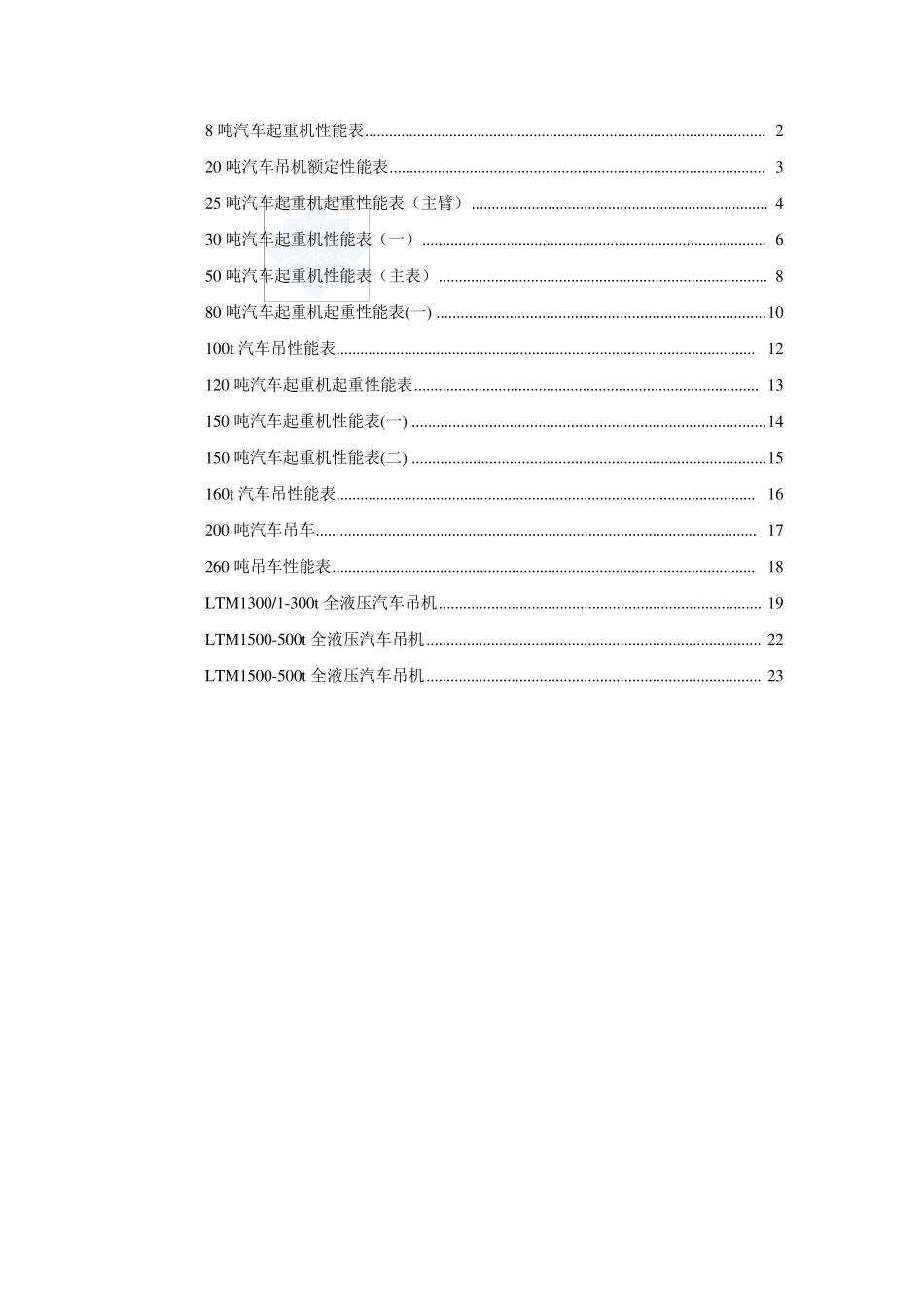 8吨汽车起重机性能表 2

20吨汽车吊机额定性能表 3

25吨汽车起重机起重性能表（主臂） 4

30吨汽车起重机性能表（一） 6

50吨汽车起重机性能表（主表） 8

80吨汽车起重机起重性能表(一) 10

100t汽车吊性能表 12

120吨汽车起重机起重性能表 13

150吨汽车起重机性能表(一) 14

150吨汽车起重机性能表(二) 15

160t汽车吊性能表 16

200吨汽车吊车 17

260吨吊车性能表 18

LTM1300/1-300t全液压汽车吊机 19

LTM1500-500t全液压汽车吊机 22

LTM1500-500t全液压汽车吊机 23